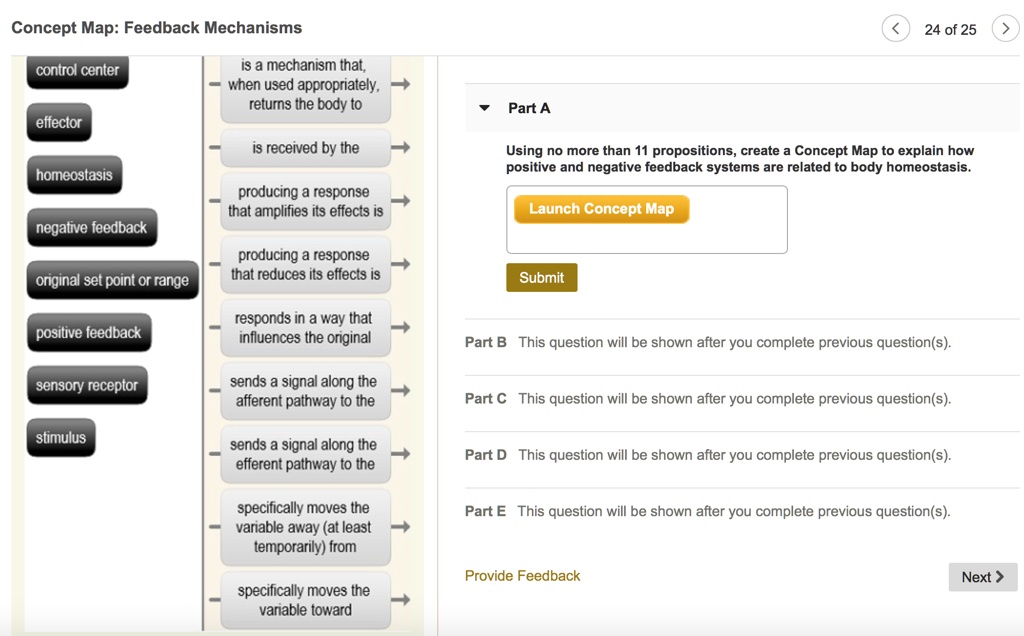 Concept Map: Feedback Mechanisms

24 of 25

control center

effector

homeostasis

negative feedback

original set point or range

positive feedback

sensory receptor

stimulus

is a mechanism that, when used appropriately, returns the body to

is received by the

producing a response that amplifies its effects is

producing a response that reduces its effects is

responds in a way that influences the original

sends a signal along the afferent pathway to the

sends a signal along the efferent pathway to the

specifically moves the variable away (at least temporarily) from

specifically moves the variable toward

Part A

Using no more than 11 propositions, create a Concept Map to explain how positive and negative feedback systems are related to body homeostasis.

Launch Concept Map

Submit

Part B This question will be shown after you complete previous question(s).

Part C This question will be shown after you complete previous question(s).

Part D This question will be shown after you complete previous question(s).

Part E This question will be shown after you complete previous question(s).

Provide Feedback

Next